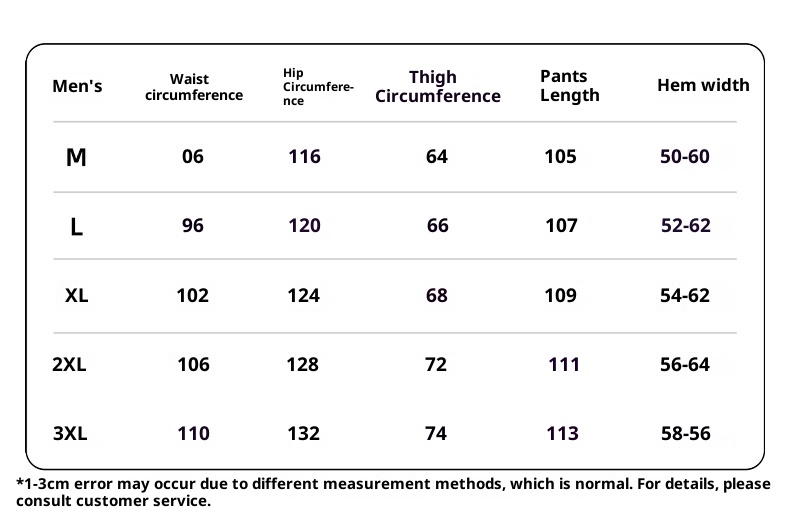 | Men's | Waist circumference | Hip Circumference | Thigh Circumference | Pants Length | Hem width |
|---|---|---|---|---|---|
| M | 06 | 116 | 64 | 105 | 50-60 |
| L | 96 | 120 | 66 | 107 | 52-62 |
| XL | 102 | 124 | 68 | 109 | 54-62 |
| 2XL | 106 | 128 | 72 | 111 | 56-64 |
| 3XL | 110 | 132 | 74 | 113 | 58-56 |

*1-3cm error may occur due to different measurement methods, which is normal. For details, please consult customer service.